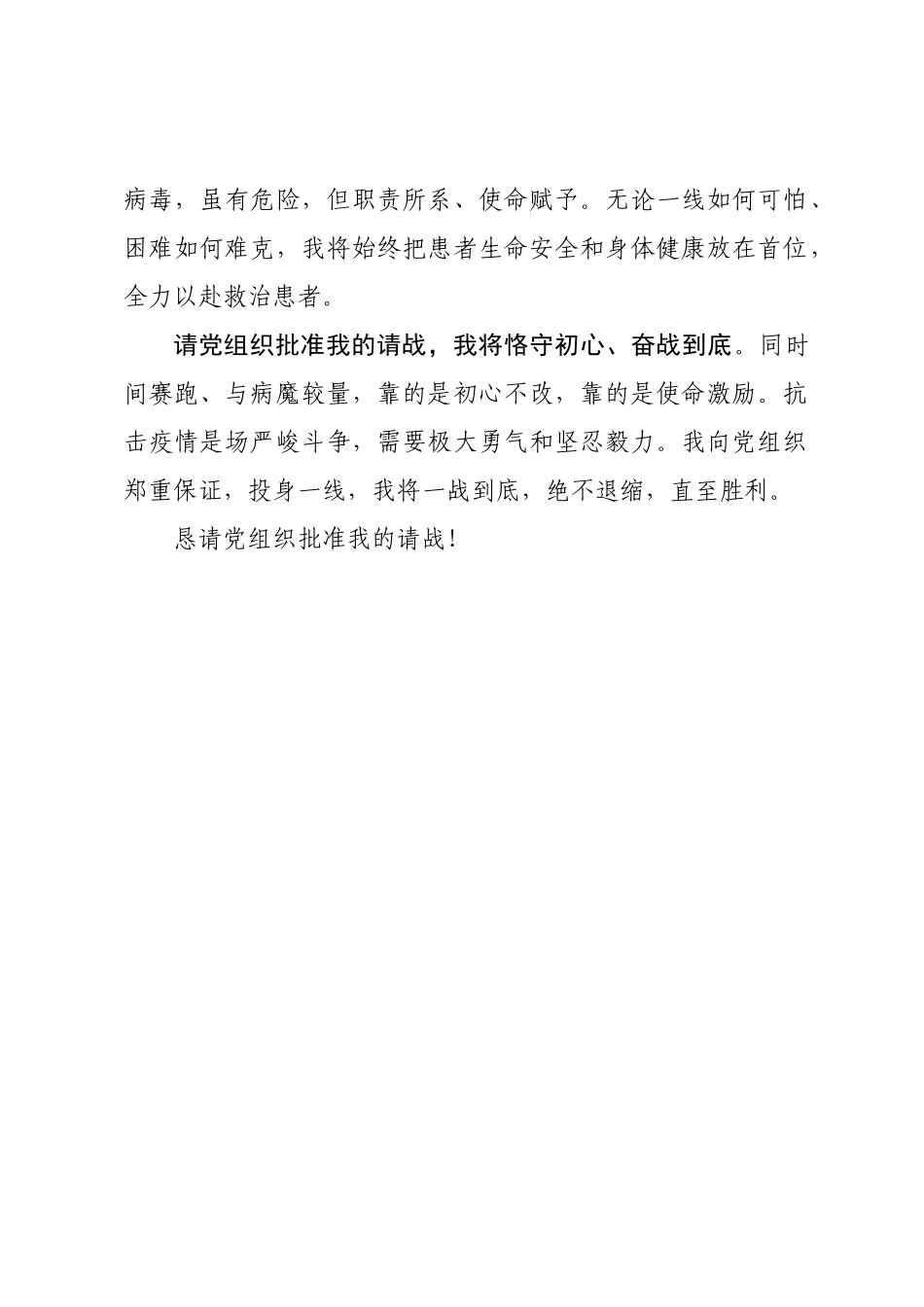 病毒，虽有危险，但职责所系、使命赋予。无论一线如何可怕、困难如何难克，我将始终把患者生命安全和身体健康放在首位，全力以赴救治患者。

请党组织批准我的请战，我将恪守初心、奋战到底。同时间赛跑、与病魔较量，靠的是初心不改，靠的是使命激励。抗击疫情是场严峻斗争，需要极大勇气和坚忍毅力。我向党组织郑重保证，投身一线，我将一战到底，绝不退缩，直至胜利。

恳请党组织批准我的请战！